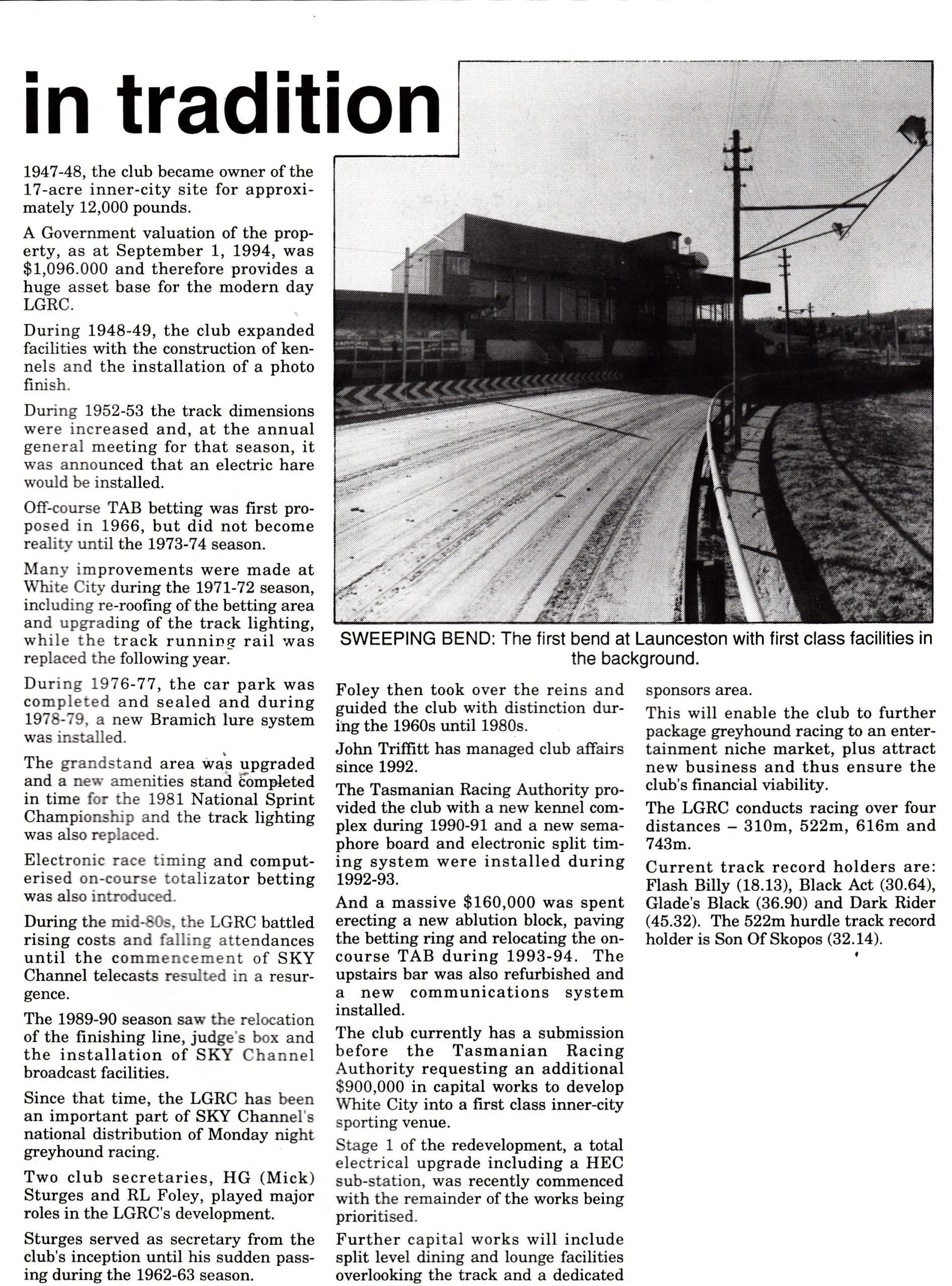 in tradition

1947-48, the club became owner of the 17-acre inner-city site for approximately 12,000 pounds.

A Government valuation of the property, as at September 1, 1994, was $1,096.000 and therefore provides a huge asset base for the modern day LGRC.

During 1948-49, the club expanded facilities with the construction of kennels and the installation of a photo finish.

During 1952-53 the track dimensions were increased and, at the annual general meeting for that season, it was announced that an electric hare would be installed.

Off-course TAB betting was first proposed in 1966, but did not become reality until the 1973-74 season.

Many improvements were made at White City during the 1971-72 season, including re-roofing of the betting area and upgrading of the track lighting, while the track running rail was replaced the following year.

During 1976-77, the car park was completed and sealed and during 1978-79, a new Bramich lure system was installed.

The grandstand area was upgraded and a new amenities stand completed in time for the 1981 National Sprint Championship and the track lighting was also replaced.

Electronic race timing and computerised on-course totalizator betting was also introduced.

During the mid-80s, the LGRC battled rising costs and falling attendances until the commencement of SKY Channel telecasts resulted in a resurgence.

The 1989-90 season saw the relocation of the finishing line, judge's box and the installation of SKY Channel broadcast facilities.

Since that time, the LGRC has been an important part of SKY Channel's national distribution of Monday night greyhound racing.

Two club secretaries, HG (Mick) Sturges and RL Foley, played major roles in the LGRC's development.

Sturges served as secretary from the club's inception until his sudden passing during the 1962-63 season.

SWEEPING BEND: The first bend at Launceston with first class facilities in the background.

Foley then took over the reins and guided the club with distinction during the 1960s until 1980s.

John Triffitt has managed club affairs since 1992.

The Tasmanian Racing Authority provided the club with a new kennel complex during 1990-91 and a new semaphore board and electronic split timing system were installed during 1992-93.

And a massive $160,000 was spent erecting a new ablution block, paving the betting ring and relocating the on-course TAB during 1993-94. The upstairs bar was also refurbished and a new communications system installed.

The club currently has a submission before the Tasmanian Racing Authority requesting an additional $900,000 in capital works to develop White City into a first class inner-city sporting venue.

Stage 1 of the redevelopment, a total electrical upgrade including a HEC sub-station, was recently commenced with the remainder of the works being prioritised.

Further capital works will include split level dining and lounge facilities overlooking the track and a dedicated sponsors area.

This will enable the club to further package greyhound racing to an entertainment niche market, plus attract new business and thus ensure the club's financial viability.

The LGRC conducts racing over four distances – 310m, 522m, 616m and 743m.

Current track record holders are: Flash Billy (18.13), Black Act (30.64), Glade's Black (36.90) and Dark Rider (45.32). The 522m hurdle track record holder is Son Of Skopos (32.14).